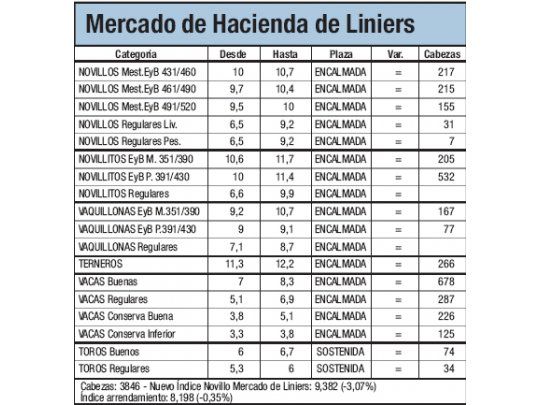 Mercado de Hacienda de Liniers

| Categoría | Desde | Hasta | Plaza | Var. | Cabezas |
|---|---|---|---|---|---|
| NOVILLOS Mest.EyB 431/460 | 10 | 10,7 | ENCALMADA | = | 217 |
| NOVILLOS Mest.EyB 461/490 | 9,7 | 10,4 | ENCALMADA | = | 215 |
| NOVILLOS Mest.EyB 491/520 | 9,5 | 10 | ENCALMADA | = | 155 |
| NOVILLOS Regulares Liv. | 6,5 | 9,2 | ENCALMADA | = | 31 |
| NOVILLOS Regulares Pes. | 6,5 | 9,2 | ENCALMADA | = | 7 |
| NOVILLITOS EyB M. 351/390 | 10,6 | 11,7 | ENCALMADA | = | 205 |
| NOVILLITOS EyB P. 391/430 | 10 | 11,4 | ENCALMADA | = | 532 |
| NOVILLITOS Regulares | 6,6 | 9,9 | ENCALMADA | = | |
| VAQUILLONAS EyB M.351/390 | 9,2 | 10,7 | ENCALMADA | = | 167 |
| VAQUILLONAS EyB P.391/430 | 9 | 9,1 | ENCALMADA | = | 77 |
| VAQUILLONAS Regulares | 7,1 | 8,7 | ENCALMADA | = | |
| TERNEROS | 11,3 | 12,2 | ENCALMADA | = | 266 |
| VACAS Buenas | 7 | 8,3 | ENCALMADA | = | 678 |
| VACAS Regulares | 5,1 | 6,9 | ENCALMADA | = | 287 |
| VACAS Conserva Buena | 3,8 | 5,1 | ENCALMADA | = | 226 |
| VACAS Conserva Inferior | 3,3 | 3,8 | ENCALMADA | = | 125 |
| TOROS Buenos | 6 | 6,7 | SOSTENIDA | = | 74 |
| TOROS Regulares | 5,3 | 6 | SOSTENIDA | = | 34 |

Cabezas: 3846 - Nuevo Índice Novillo Mercado de Liniers: 9,382 (-3,07%)
Índice arrendamiento: 8,198 (-0,35%)